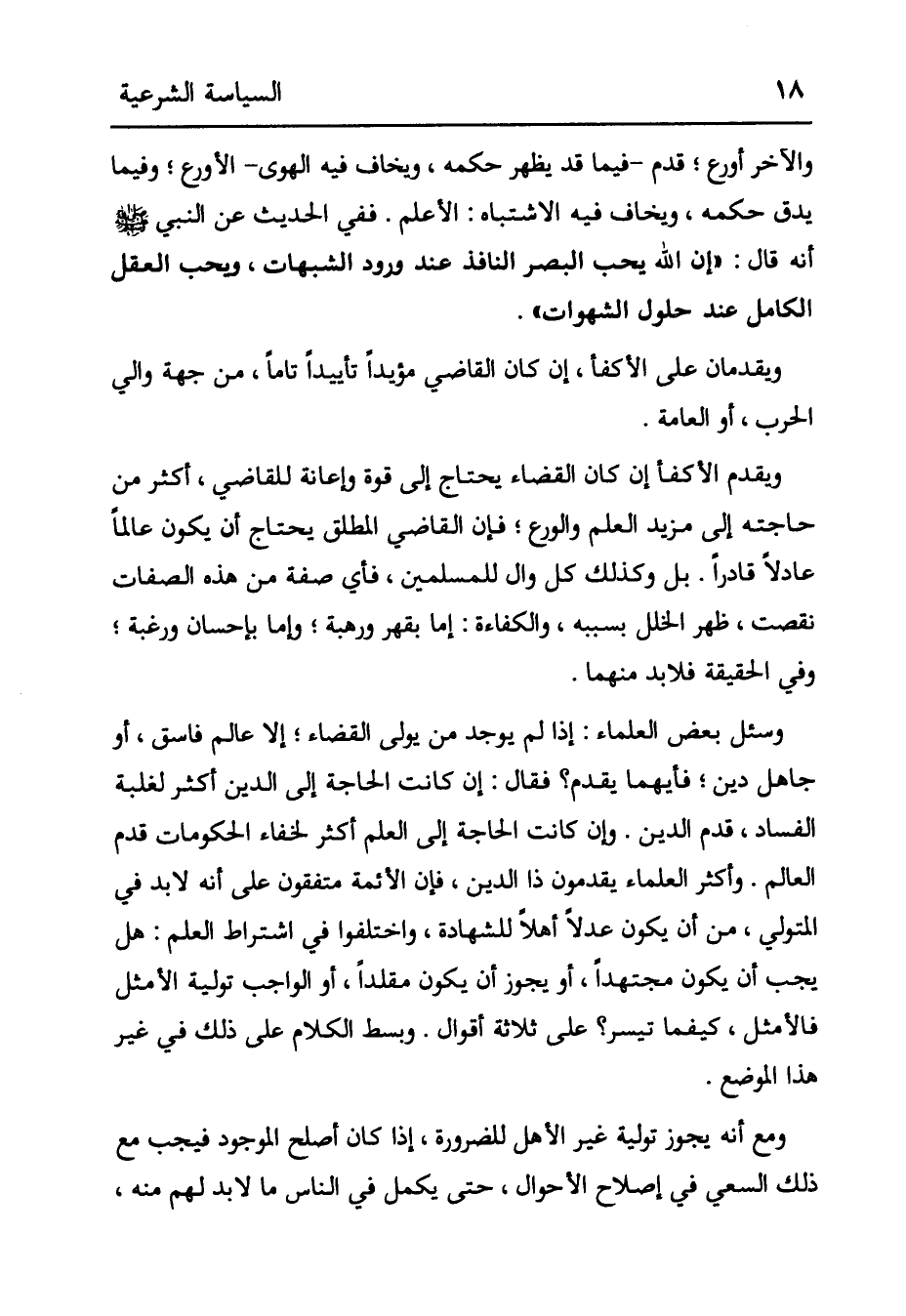 ١٨ السياسة الشرعية

والآخر أورع ؛ قدم -فيما قد يظهر حكمه ، ويخاف فيه الهوى- الأورع ؛ وفيما يدق حكمه ، ويخاف فيه الاشتباه : الأعلم . ففي الحديث عن النبي ﷺ أنه قال : «إن الله يحب البصر النافذ عند ورود الشبهات ، ويحب العقل الكامل عند حلول الشهوات» .

ويقدمان على الأكفأ ، إن كان القاضي مؤيداً تأييداً تاماً ، من جهة والي الحرب ، أو العامة .

ويقدم الأكفأ إن كان القضاء يحتاج إلى قوة وإعانة للقاضي ، أكثر من حاجته إلى مزيد العلم والورع ؛ فإن القاضي المطلق يحتاج أن يكون عالماً عادلاً قادراً . بل وكذلك كل وال للمسلمين ، فأي صفة من هذه الصفات نقصت ، ظهر الخلل بسببه ، والكفاءة : إما بقهر ورهبة ؛ وإما بإحسان ورغبة ؛ وفي الحقيقة فلابد منهما .

وسئل بعض العلماء : إذا لم يوجد من يولى القضاء ؛ إلا عالم فاسق ، أو جاهل دين ؛ فأيهما يقدم؟ فقال : إن كانت الحاجة إلى الدين أكثر لغلبة الفساد ، قدم الدين . وإن كانت الحاجة إلى العلم أكثر لخفاء الحكومات قدم العالم . وأكثر العلماء يقدمون ذا الدين ، فإن الأئمة متفقون على أنه لابد في المتولي ، من أن يكون عدلاً أهلاً للشهادة ، واختلفوا في اشتراط العلم : هل يجب أن يكون مجتهداً ، أو يجوز أن يكون مقلداً ، أو الواجب تولية الأمثل فالأمثل ، كيفما تيسر؟ على ثلاثة أقوال . وبسط الكلام على ذلك في غير هذا الموضع .

ومع أنه يجوز تولية غير الأهل للضرورة ، إذا كان أصلح الموجود فيجب مع ذلك السعي في إصلاح الأحوال ، حتى يكمل في الناس ما لابد لهم منه ،